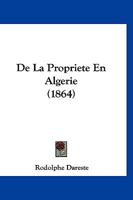 De La Propriete En Algerie (1864)

Rodolphe Dareste